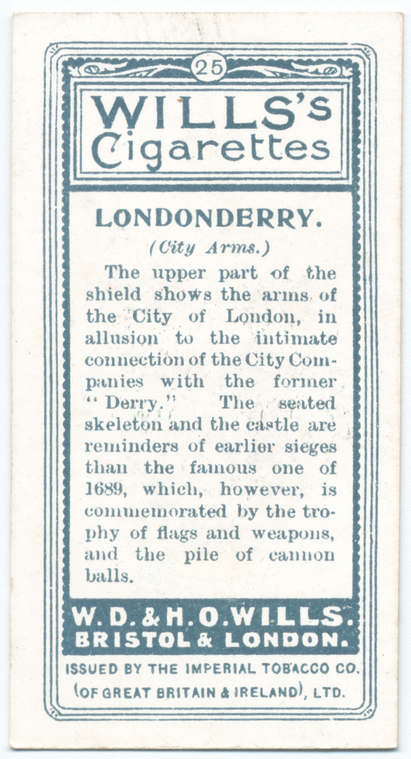 25

WILLS's
Cigarettes

LONDONDERRY.

(City Arms.)

The upper part of the shield shows the arms of the City of London, in allusion to the intimate connection of the City Companies with the former "Derry." The seated skeleton and the castle are reminders of earlier sieges than the famous one of 1689, which, however, is commemorated by the trophy of flags and weapons, and the pile of cannon balls.

W. D. & H. O. WILLS.
BRISTOL & LONDON.

ISSUED BY THE IMPERIAL TOBACCO CO.
(OF GREAT BRITAIN & IRELAND), LTD.